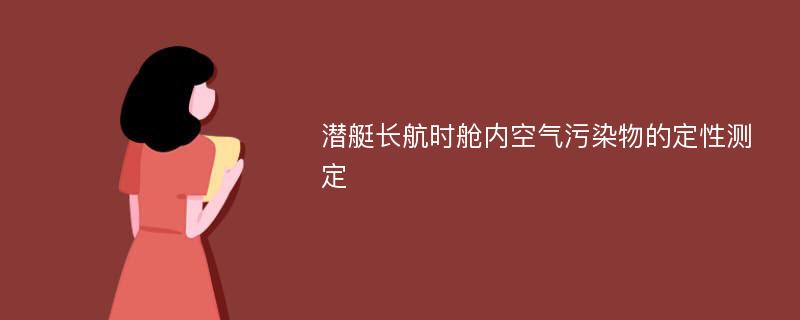 潜艇长航时舱内空气污染物的定性测定